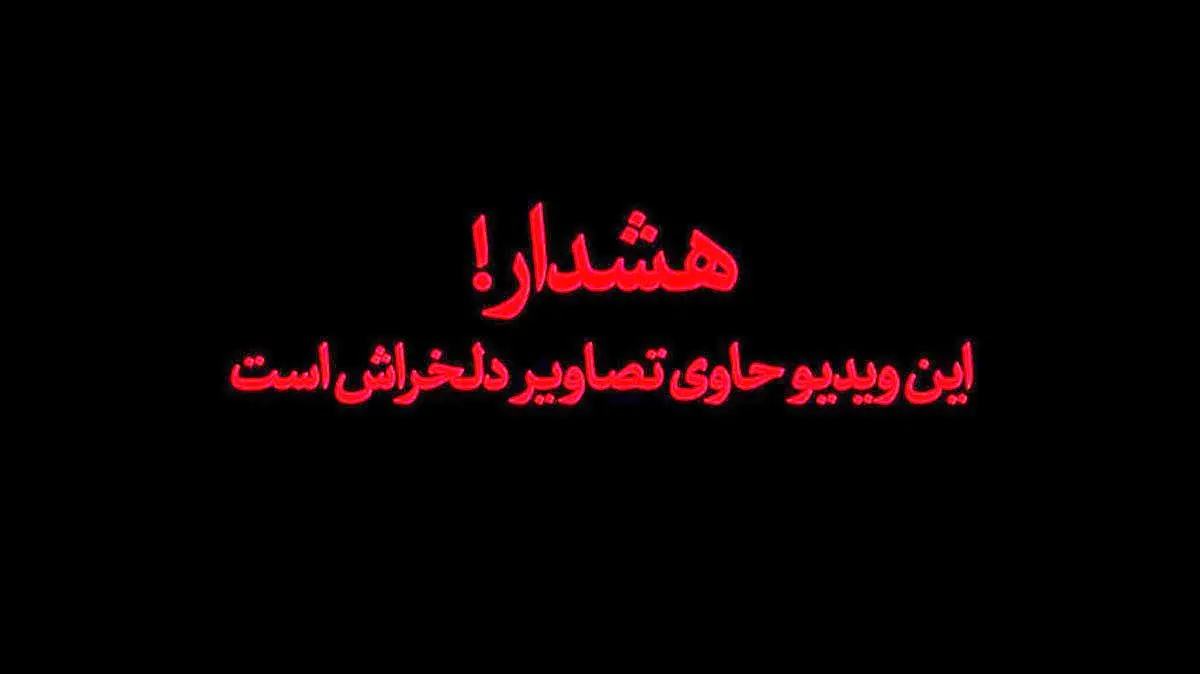 هشدار!
این ویدیو حاوی تصاویر دلخراش است